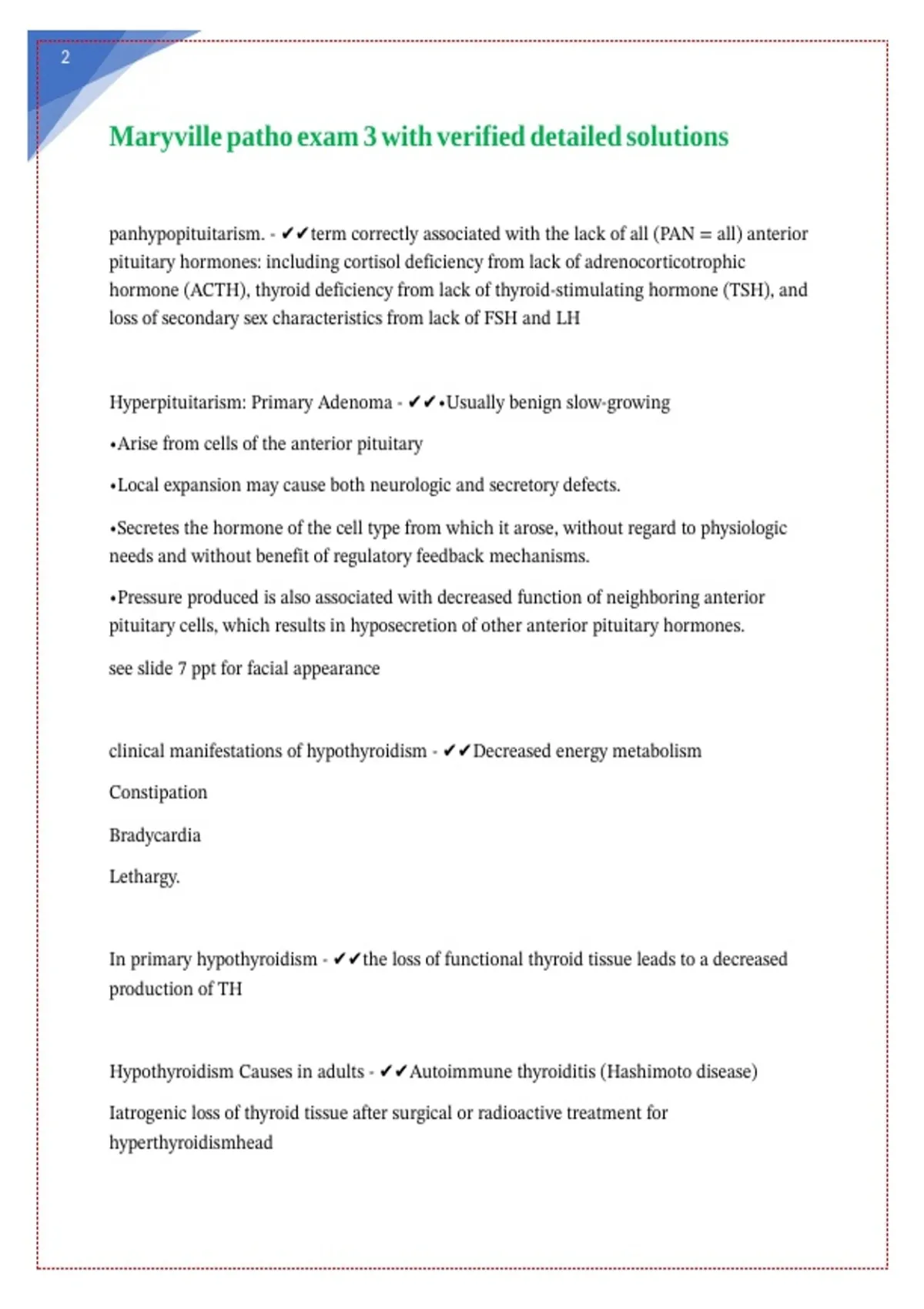 2

Maryville patho exam 3 with verified detailed solutions

panhypopituitarism. - ✔✔term correctly associated with the lack of all (PAN = all) anterior pituitary hormones: including cortisol deficiency from lack of adrenocorticotrophic hormone (ACTH), thyroid deficiency from lack of thyroid-stimulating hormone (TSH), and loss of secondary sex characteristics from lack of FSH and LH

Hyperpituitarism: Primary Adenoma - ✔✔•Usually benign slow-growing

•Arise from cells of the anterior pituitary

•Local expansion may cause both neurologic and secretory defects.

•Secretes the hormone of the cell type from which it arose, without regard to physiologic needs and without benefit of regulatory feedback mechanisms.

•Pressure produced is also associated with decreased function of neighboring anterior pituitary cells, which results in hyposecretion of other anterior pituitary hormones.

see slide 7 ppt for facial appearance

clinical manifestations of hypothyroidism - ✔✔Decreased energy metabolism

Constipation

Bradycardia

Lethargy.

In primary hypothyroidism - ✔✔the loss of functional thyroid tissue leads to a decreased production of TH

Hypothyroidism Causes in adults - ✔✔Autoimmune thyroiditis (Hashimoto disease)

Iatrogenic loss of thyroid tissue after surgical or radioactive treatment for hyperthyroidismhead